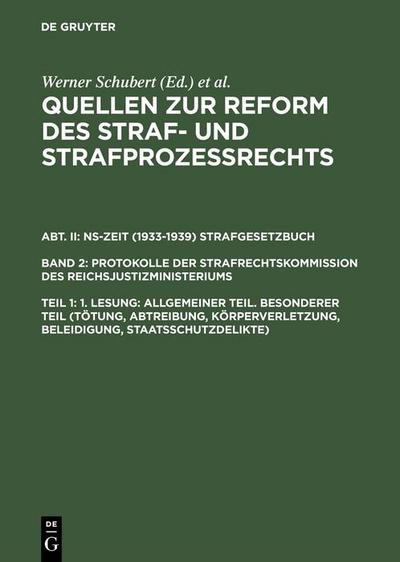 DE GRUYTER

Werner Schubert (Ed.) et al.

QUELLEN ZUR REFORM DES STRAF- UND STRAFPROZESSRECHTS

ABT. II: NS-ZEIT (1933-1939) STRAFGESETZBUCH

BAND 2: PROTOKOLLE DER STRAFRECHTSKOMMISSION DES REICHSJUSTIZMINISTERIUMS

TEIL 1: 1. LESUNG: ALLGEMEINER TEIL. BESONDERER TEIL (TÖTUNG, ABTREIBUNG, KÖRPERVERLETZUNG, BELEIDIGUNG, STAATSSCHUTZDELIKTE)

DE G